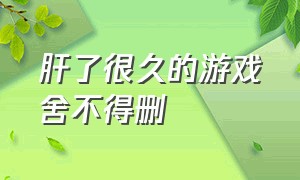 肝了很久的游戏
舍不得删